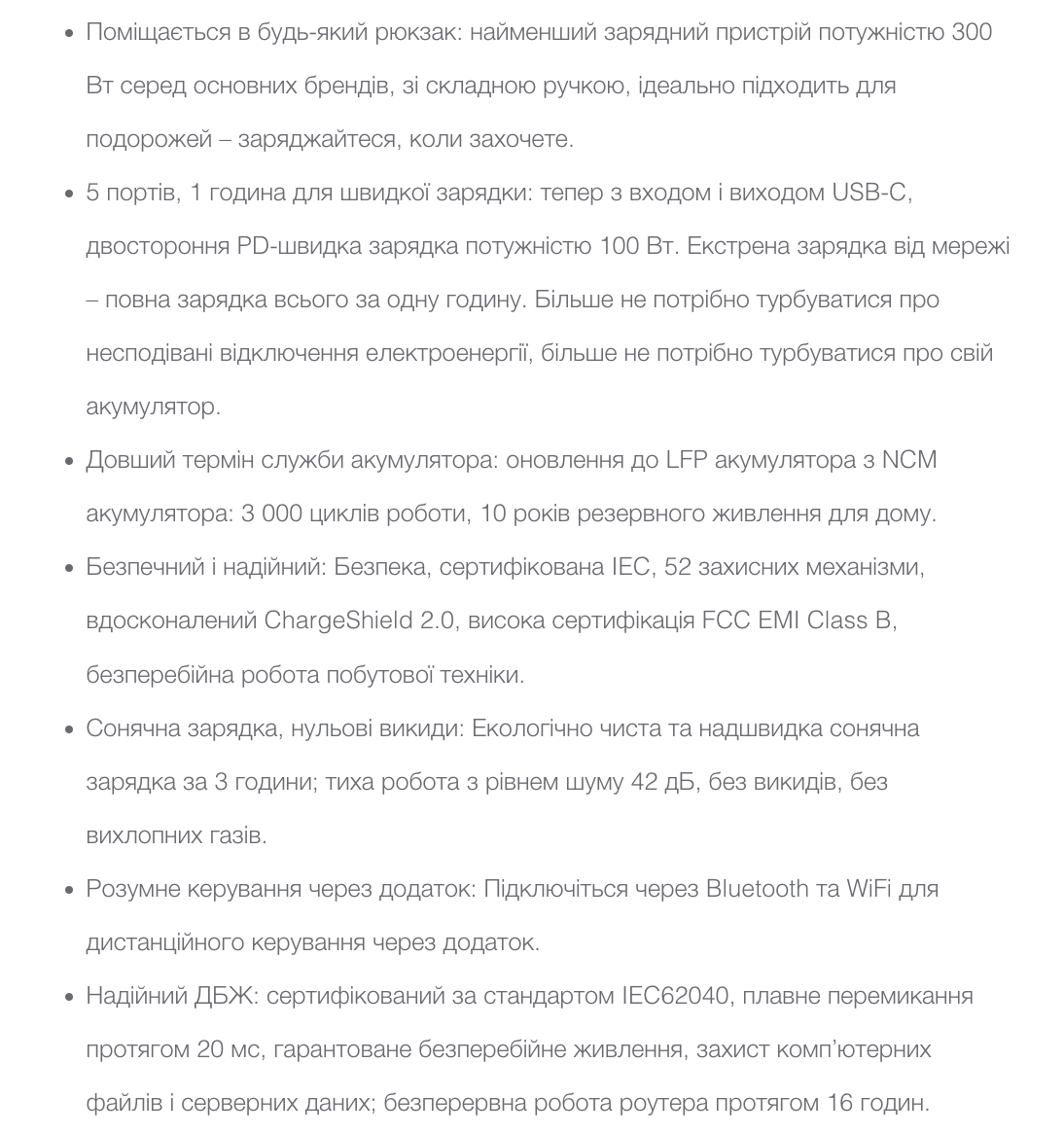 • Поміщається в будь-який рюкзак: найменший зарядний пристрій потужністю 300 Вт серед основних брендів, зі складною ручкою, ідеально підходить для подорожей – заряджайтеся, коли захочете.
• 5 портів, 1 година для швидкої зарядки: тепер з входом і виходом USB-C, двостороння PD-швидка зарядка потужністю 100 Вт. Екстрена зарядка від мережі – повна зарядка всього за одну годину. Більше не потрібно турбуватися про несподівані відключення електроенергії, більше не потрібно турбуватися про свій акумулятор.
• Довший термін служби акумулятора: оновлення до LFP акумулятора з NCM акумулятора: 3 000 циклів роботи, 10 років резервного живлення для дому.
• Безпечний і надійний: Безпека, сертифікована IEC, 52 захисних механізми, вдосконалений ChargeShield 2.0, висока сертифікація FCC EMI Class B, безперебійна робота побутової техніки.
• Сонячна зарядка, нульові викиди: Екологічно чиста та надшвидка сонячна зарядка за 3 години; тиха робота з рівнем шуму 42 дБ, без викидів, без вихлопних газів.
• Розумне керування через додаток: Підключіться через Bluetooth та WiFi для дистанційного керування через додаток.
• Надійний ДБЖ: сертифікований за стандартом IEC62040, плавне перемикання протягом 20 мс, гарантоване безперебійне живлення, захист комп'ютерних файлів і серверних даних; безперервна робота роутера протягом 16 годин.